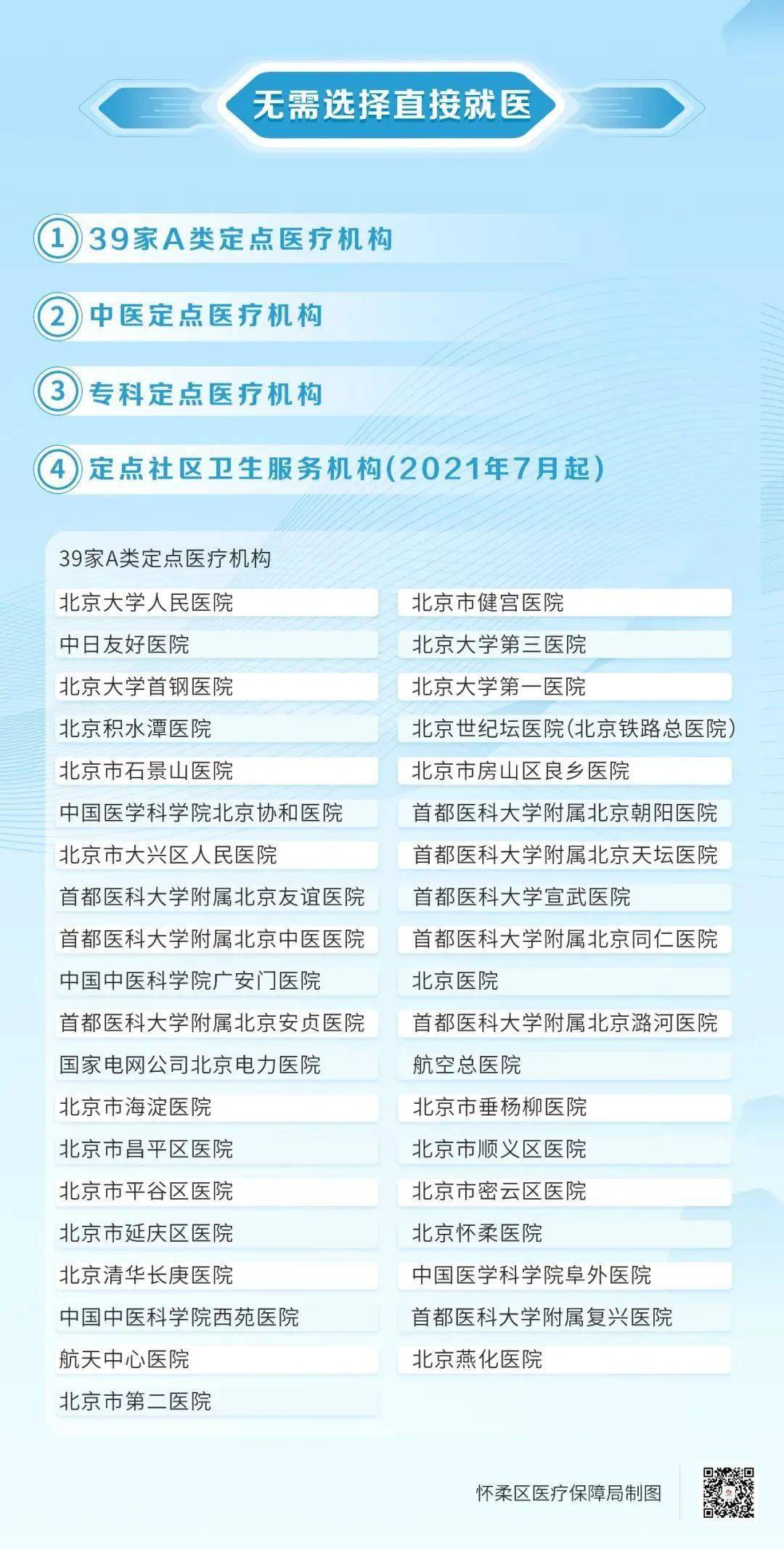 无需选择直接就医

1 39家A类定点医疗机构

2 中医定点医疗机构

3 专科定点医疗机构

4 定点社区卫生服务机构(2021年7月起)

39家A类定点医疗机构

北京大学人民医院

中日友好医院

北京大学首钢医院

北京积水潭医院

北京市石景山医院

中国医学科学院北京协和医院

北京市大兴区人民医院

首都医科大学附属北京友谊医院

首都医科大学附属北京中医医院

中国中医科学院广安门医院

首都医科大学附属北京安贞医院

国家电网公司北京电力医院

北京市海淀医院

北京市昌平区医院

北京市平谷区医院

北京市延庆区医院

北京清华长庚医院

中国中医科学院西苑医院

航天中心医院

北京市第二医院

北京市健宫医院

北京大学第三医院

北京大学第一医院

北京世纪坛医院(北京铁路总医院)

北京市房山区良乡医院

首都医科大学附属北京朝阳医院

首都医科大学附属北京天坛医院

首都医科大学宣武医院

首都医科大学附属北京同仁医院

北京医院

首都医科大学附属北京潞河医院

航空总医院

北京市垂杨柳医院

北京市顺义区医院

北京市密云区医院

北京怀柔医院

中国医学科学院阜外医院

首都医科大学附属复兴医院

北京燕化医院

怀柔区医疗保障局制图